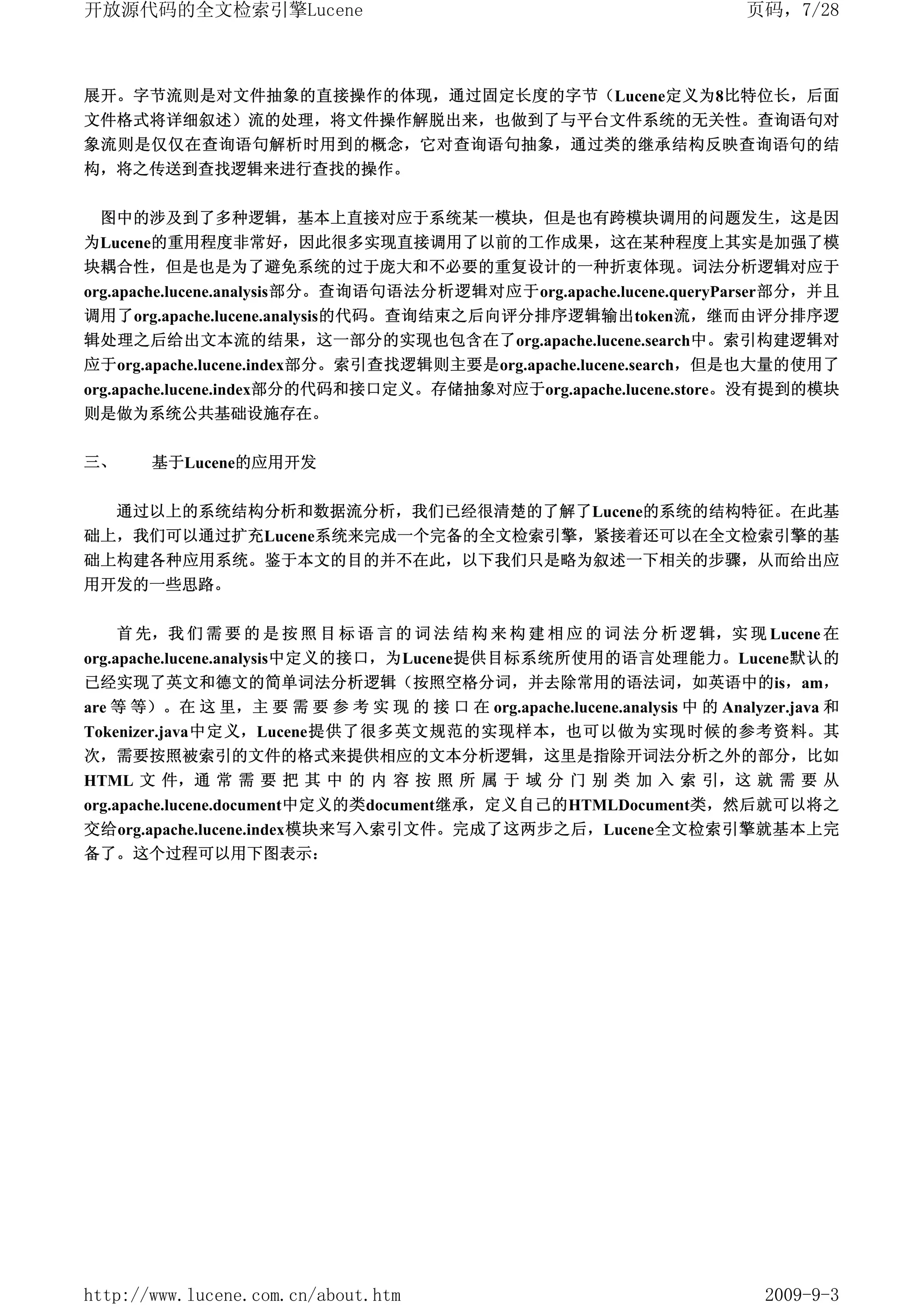 开放源代码的全文检索引擎Lucene　　页码，7/28

展开。字节流则是对文件抽象的直接操作的体现，通过固定长度的字节（Lucene定义为8比特位长，后面文件格式将详细叙述）流的处理，将文件操作解脱出来，也做到了与平台文件系统的无关性。查询语句对象流则是仅仅在查询语句解析时用到的概念，它对查询语句抽象，通过类的继承结构反映查询语句的结构，将之传送到查找逻辑来进行查找的操作。

图中的涉及到了多种逻辑，基本上直接对应于系统某一模块，但是也有跨模块调用的问题发生，这是因为Lucene的重用程度非常好，因此很多实现直接调用了以前的工作成果，这在某种程度上其实是加强了模块耦合性，但是也是为了避免系统的过于庞大和不必要的重复设计的一种折衷体现。词法分析逻辑对应于org.apache.lucene.analysis部分。查询语句语法分析逻辑对应于org.apache.lucene.queryParser部分，并且调用了org.apache.lucene.analysis的代码。查询结束之后向评分排序逻辑输出token流，继而由评分排序逻辑处理之后给出文本流的结果，这一部分的实现也包含在了org.apache.lucene.search中。索引构建逻辑对应于org.apache.lucene.index部分。索引查找逻辑则主要是org.apache.lucene.search，但是也大量的使用了org.apache.lucene.index部分的代码和接口定义。存储抽象对应于org.apache.lucene.store。没有提到的模块则是做为系统公共基础设施存在。

三、　基于Lucene的应用开发

通过以上的系统结构分析和数据流分析，我们已经很清楚的了解了Lucene的系统的结构特征。在此基础上，我们可以通过扩充Lucene系统来完成一个完备的全文检索引擎，紧接着还可以在全文检索引擎的基础上构建各种应用系统。鉴于本文的目的并不在此，以下我们只是略为叙述一下相关的步骤，从而给出应用开发的一些思路。

首先，我们需要的是按照目标语言的词法结构来构建相应的词法分析逻辑，实现Lucene在org.apache.lucene.analysis中定义的接口，为Lucene提供目标系统所使用的语言处理能力。Lucene默认的已经实现了英文和德文的简单词法分析逻辑（按照空格分词，并去除常用的语法词，如英语中的is，am，are等等）。在这里，主要需要参考实现的接口在org.apache.lucene.analysis中的Analyzer.java和Tokenizer.java中定义，Lucene提供了很多英文规范的实现样本，也可以做为实现时候的参考资料。其次，需要按照被索引的文件的格式来提供相应的文本分析逻辑，这里是指除开词法分析之外的部分，比如HTML文件，通常需要把其中的内容按照所属于域分门别类加入索引，这就需要从org.apache.lucene.document中定义的类document继承，定义自己的HTMLDocument类，然后就可以将之交给org.apache.lucene.index模块来写入索引文件。完成了这两步之后，Lucene全文检索引擎就基本上完备了。这个过程可以用下图表示：

http://www.lucene.com.cn/about.htm　　2009-9-3